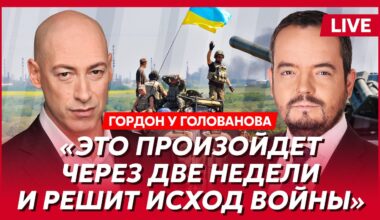 LIVE

ГОРДОН У ГОЛОВАНОВА

«ЭТО ПРОИЗОЙДЕТ ЧЕРЕЗ ДВЕ НЕДЕЛИ И РЕШИТ ИСХОД ВОЙНЫ»